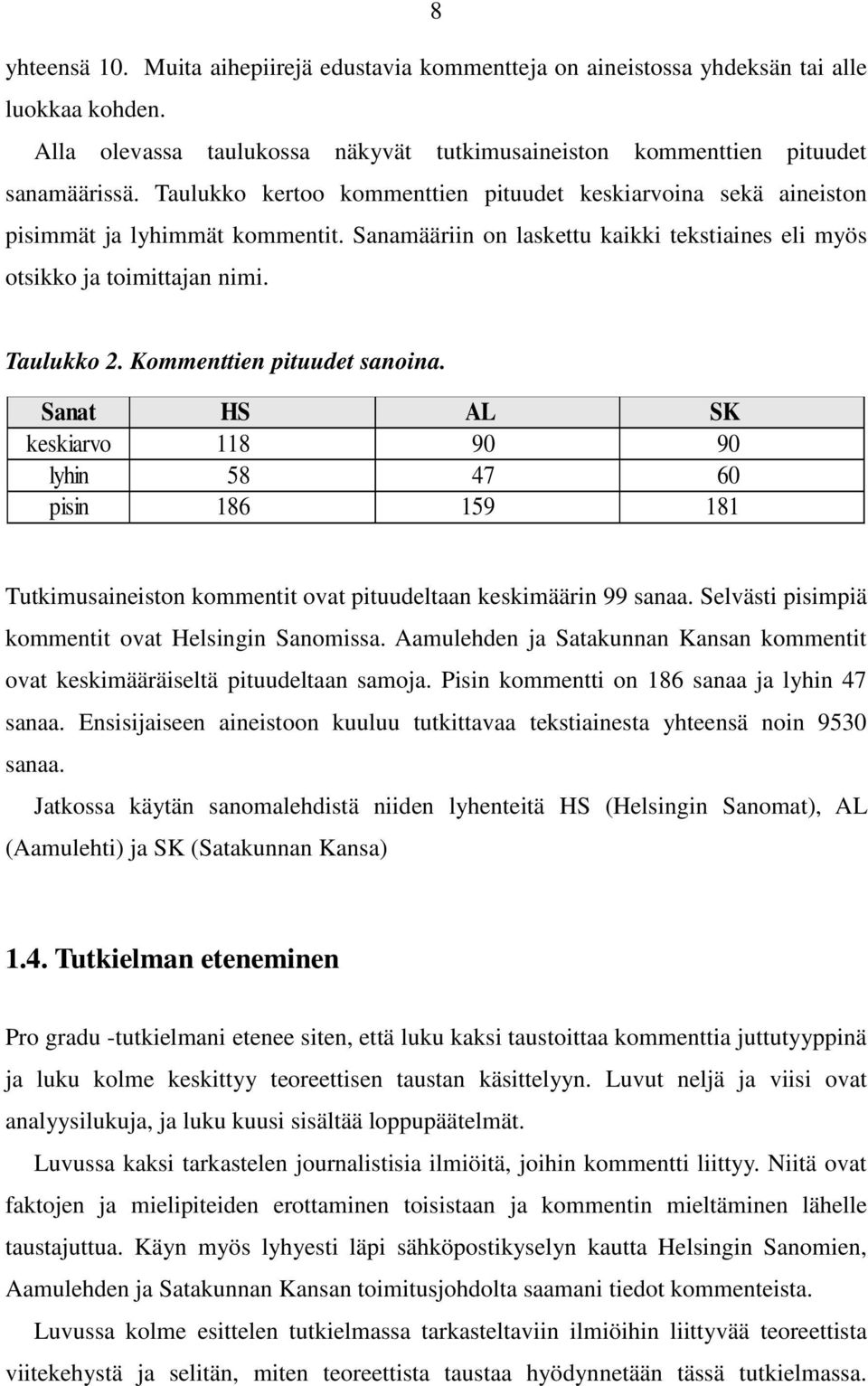 8

yhteensä 10. Muita aihepiirejä edustavia kommentteja on aineistossa yhdeksän tai alle luokkaa kohden.

Alla olevassa taulukossa näkyvät tutkimusaineiston kommenttien pituudet sanamäärissä. Taulukko kertoo kommenttien pituudet keskiarvoina sekä aineiston pisimmät ja lyhimmät kommentit. Sanamääriin on laskettu kaikki tekstiaines eli myös otsikko ja toimittajan nimi.

Taulukko 2. Kommenttien pituudet sanoina.

| Sanat | HS | AL | SK |
|---|---|---|---|
| keskiarvo | 118 | 90 | 90 |
| lyhin | 58 | 47 | 60 |
| pisin | 186 | 159 | 181 |

Tutkimusaineiston kommentit ovat pituudeltaan keskimäärin 99 sanaa. Selvästi pisimpiä kommentit ovat Helsingin Sanomissa. Aamulehden ja Satakunnan Kansan kommentit ovat keskimääräiseltä pituudeltaan samoja. Pisin kommentti on 186 sanaa ja lyhin 47 sanaa. Ensisijaiseen aineistoon kuuluu tutkittavaa tekstiainesta yhteensä noin 9530 sanaa.

Jatkossa käytän sanomalehdistä niiden lyhenteitä HS (Helsingin Sanomat), AL (Aamulehti) ja SK (Satakunnan Kansa)

1.4. Tutkielman eteneminen

Pro gradu -tutkielmani etenee siten, että luku kaksi taustoittaa kommenttia juttutyyppinä ja luku kolme keskittyy teoreettisen taustan käsittelyyn. Luvut neljä ja viisi ovat analyysilukuja, ja luku kuusi sisältää loppupäätelmät.

Luvussa kaksi tarkastelen journalistisia ilmiöitä, joihin kommentti liittyy. Niitä ovat faktojen ja mielipiteiden erottaminen toisistaan ja kommentin mieltäminen lähelle taustajuttua. Käyn myös lyhyesti läpi sähköpostikyselyn kautta Helsingin Sanomien, Aamulehden ja Satakunnan Kansan toimitusjohdolta saamani tiedot kommenteista.

Luvussa kolme esittelen tutkielmassa tarkasteltaviin ilmiöihin liittyvää teoreettista viitekehystä ja selitän, miten teoreettista taustaa hyödynnetään tässä tutkielmassa.